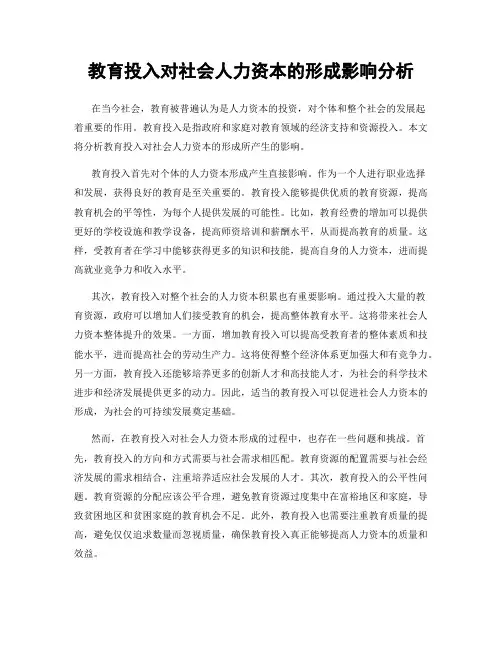 教育投入对社会人力资本的形成影响分析

在当今社会，教育被普遍认为是人力资本的投资，对个体和整个社会的发展起着重要的作用。教育投入是指政府和家庭对教育领域的经济支持和资源投入。本文将分析教育投入对社会人力资本的形成所产生的影响。

教育投入首先对个体的人力资本形成产生直接影响。作为一个人进行职业选择和发展，获得良好的教育是至关重要的。教育投入能够提供优质的教育资源，提高教育机会的平等性，为每个人提供发展的可能性。比如，教育经费的增加可以提供更好的学校设施和教学设备，提高师资培训和薪酬水平，从而提高教育的质量。这样，受教育者在学习中能够获得更多的知识和技能，提高自身的人力资本，进而提高就业竞争力和收入水平。

其次，教育投入对整个社会的人力资本积累也有重要影响。通过投入大量的教育资源，政府可以增加人们接受教育的机会，提高整体教育水平。这将带来社会人力资本整体提升的效果。一方面，增加教育投入可以提高受教育者的整体素质和技能水平，进而提高社会的劳动生产力。这将使得整个经济体系更加强大和有竞争力。另一方面，教育投入还能够培养更多的创新人才和高技能人才，为社会的科学技术进步和经济发展提供更多的动力。因此，适当的教育投入可以促进社会人力资本的形成，为社会的可持续发展奠定基础。

然而，在教育投入对社会人力资本形成的过程中，也存在一些问题和挑战。首先，教育投入的方向和方式需要与社会需求相匹配。教育资源的配置需要与社会经济发展的需求相结合，注重培养适应社会发展的人才。其次，教育投入的公平性问题。教育资源的分配应该公平合理，避免教育资源过度集中在富裕地区和家庭，导致贫困地区和贫困家庭的教育机会不足。此外，教育投入也需要注重教育质量的提高，避免仅仅追求数量而忽视质量，确保教育投入真正能够提高人力资本的质量和效益。